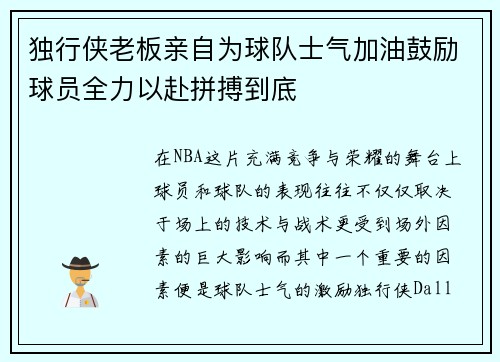 独行侠老板亲自为球队士气加油鼓励球员全力以赴拼搏到底

在NBA这片充满竞争与荣耀的舞台上球员和球队的表现往往不仅仅取决于场上的技术与战术更受到场外因素的巨大影响而其中一个重要的因素便是球队士气的激励独行侠Dall